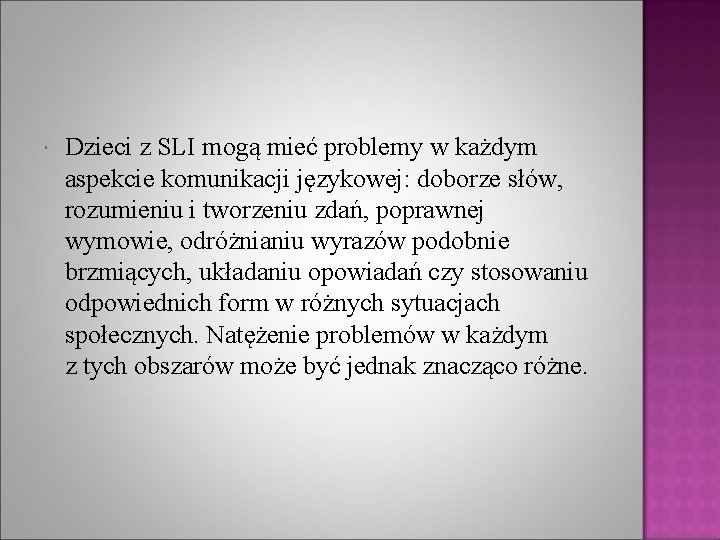 Dzieci z SLI mogą mieć problemy w każdym aspekcie komunikacji językowej: doborze słów, rozumieniu i tworzeniu zdań, poprawnej wymowie, odróżnianiu wyrazów podobnie brzmiących, układaniu opowiadań czy stosowaniu odpowiednich form w różnych sytuacjach społecznych. Natężenie problemów w każdym z tych obszarów może być jednak znacząco różne.